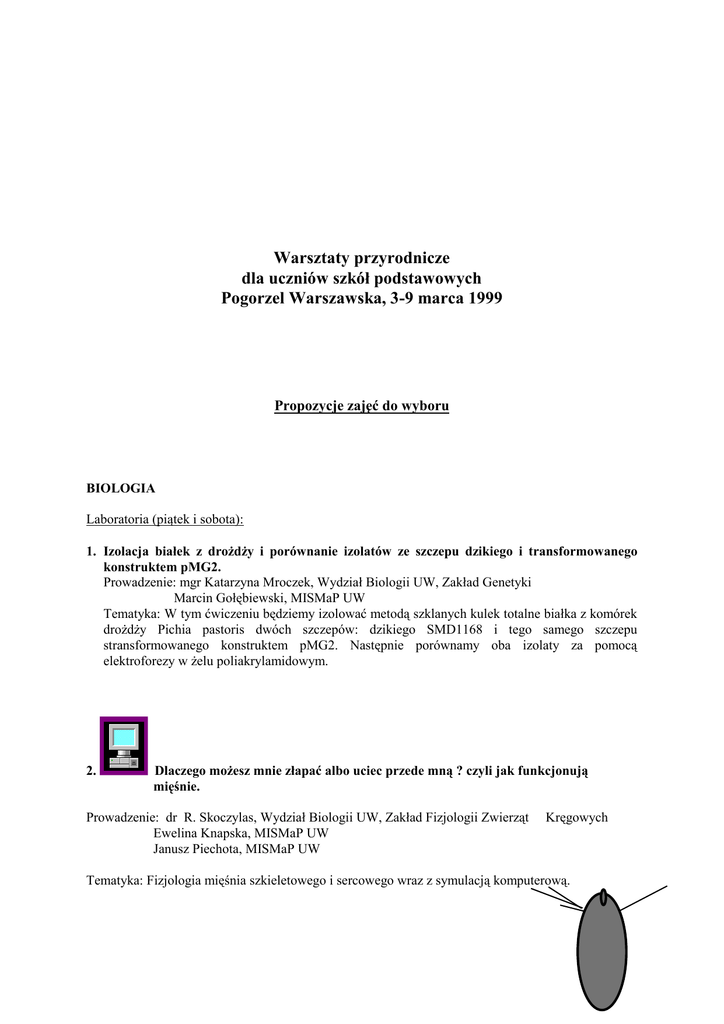 Warsztaty przyrodnicze
dla uczniów szkół podstawowych
Pogorzel Warszawska, 3-9 marca 1999

Propozycje zajęć do wyboru

BIOLOGIA

Laboratoria (piątek i sobota):

1. Izolacja białek z drożdży i porównanie izolatów ze szczepu dzikiego i transformowanego konstruktem pMG2.
Prowadzenie: mgr Katarzyna Mroczek, Wydział Biologii UW, Zakład Genetyki
Marcin Gołębiewski, MISMaP UW
Tematyka: W tym ćwiczeniu będziemy izolować metodą szklanych kulek totalne białka z komórek drożdży Pichia pastoris dwóch szczepów: dzikiego SMD1168 i tego samego szczepu stransformowanego konstruktem pMG2. Następnie porównamy oba izolaty za pomocą elektroforezy w żelu poliakrylamidowym.

2. Dlaczego możesz mnie złapać albo uciec przede mną ? czyli jak funkcjonują mięśnie.

Prowadzenie: dr R. Skoczylas, Wydział Biologii UW, Zakład Fizjologii Zwierząt Kręgowych
Ewelina Knapska, MISMaP UW
Janusz Piechota, MISMaP UW

Tematyka: Fizjologia mięśnia szkieletowego i sercowego wraz z symulacją komputerową.